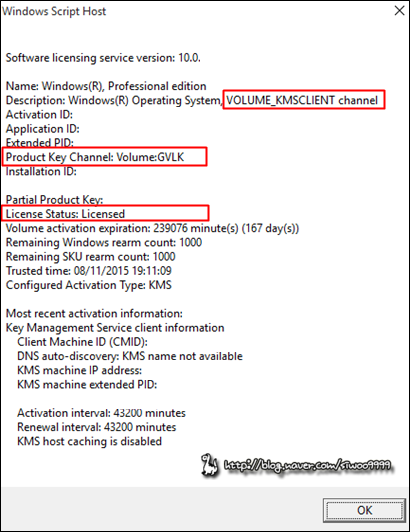 Windows Script Host

Software licensing service version: 10.0.

Name: Windows(R), Professional edition
Description: Windows(R) Operating System, VOLUME_KMSCLIENT channel
Activation ID:
Application ID:
Extended PID:
Product Key Channel: Volume:GVLK
Installation ID:

Partial Product Key:
License Status: Licensed
Volume activation expiration: 239076 minute(s) (167 day(s))
Remaining Windows rearm count: 1000
Remaining SKU rearm count: 1000
Trusted time: 08/11/2015 19:11:09
Configured Activation Type: KMS

Most recent activation information:
Key Management Service client information
Client Machine ID (CMID):
DNS auto-discovery: KMS name not available
KMS machine IP address:
KMS machine extended PID:

Activation interval: 43200 minutes
Renewal interval: 43200 minutes
KMS host caching is disabled

http://blog.naver.com/siwoo9999

OK